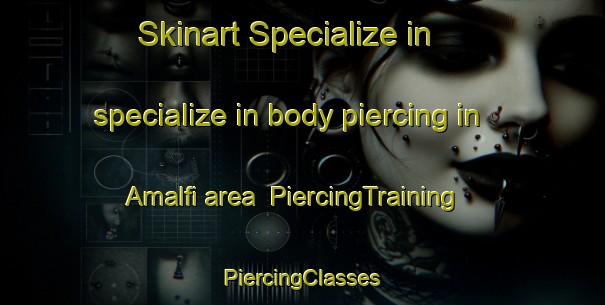 Skinart Specialize in

specialize in body piercing in

Amalfi area  PiercingTraining

PiercingClasses